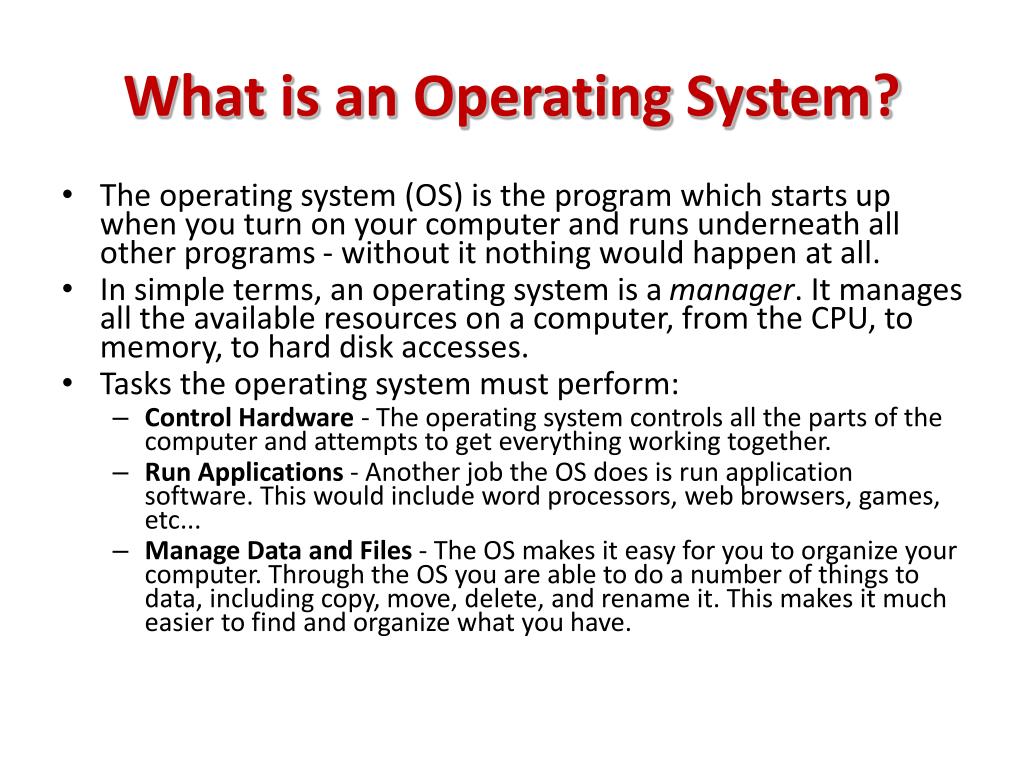 What is an Operating System?

• The operating system (OS) is the program which starts up when you turn on your computer and runs underneath all other programs - without it nothing would happen at all.
• In simple terms, an operating system is a manager. It manages all the available resources on a computer, from the CPU, to memory, to hard disk accesses.
• Tasks the operating system must perform:
– Control Hardware - The operating system controls all the parts of the computer and attempts to get everything working together.
– Run Applications - Another job the OS does is run application software. This would include word processors, web browsers, games, etc...
– Manage Data and Files - The OS makes it easy for you to organize your computer. Through the OS you are able to do a number of things to data, including copy, move, delete, and rename it. This makes it much easier to find and organize what you have.